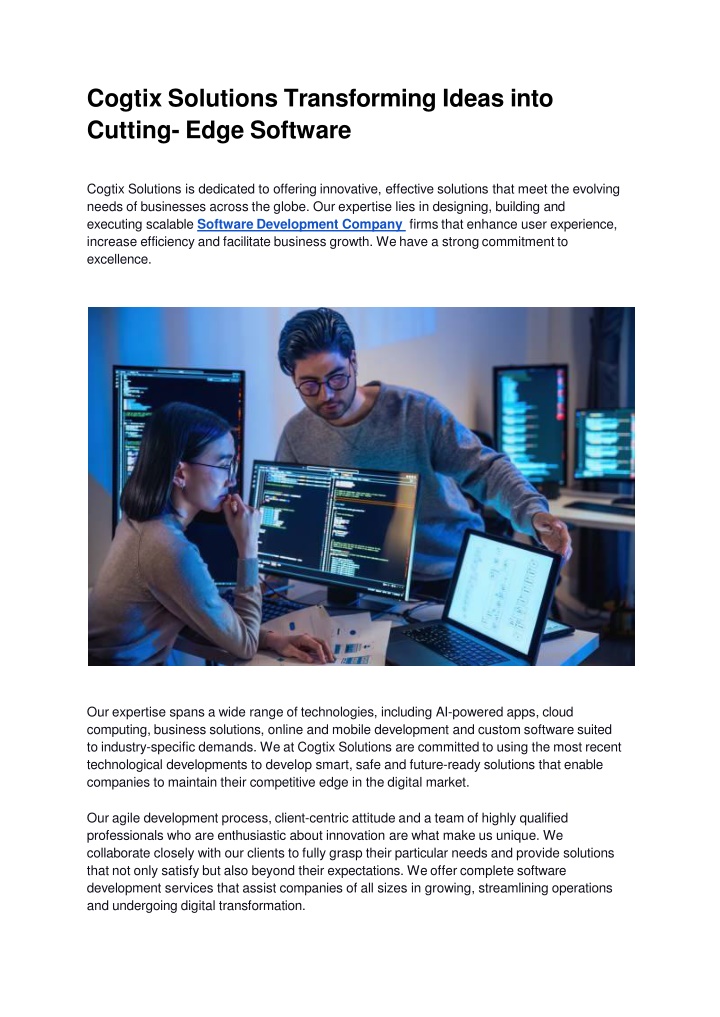 Cogtix Solutions Transforming Ideas into Cutting- Edge Software

Cogtix Solutions is dedicated to offering innovative, effective solutions that meet the evolving needs of businesses across the globe. Our expertise lies in designing, building and executing scalable Software Development Company firms that enhance user experience, increase efficiency and facilitate business growth. We have a strong commitment to excellence.

Our expertise spans a wide range of technologies, including AI-powered apps, cloud computing, business solutions, online and mobile development and custom software suited to industry-specific demands. We at Cogtix Solutions are committed to using the most recent technological developments to develop smart, safe and future-ready solutions that enable companies to maintain their competitive edge in the digital market.

Our agile development process, client-centric attitude and a team of highly qualified professionals who are enthusiastic about innovation are what make us unique. We collaborate closely with our clients to fully grasp their particular needs and provide solutions that not only satisfy but also beyond their expectations. We offer complete software development services that assist companies of all sizes in growing, streamlining operations and undergoing digital transformation.